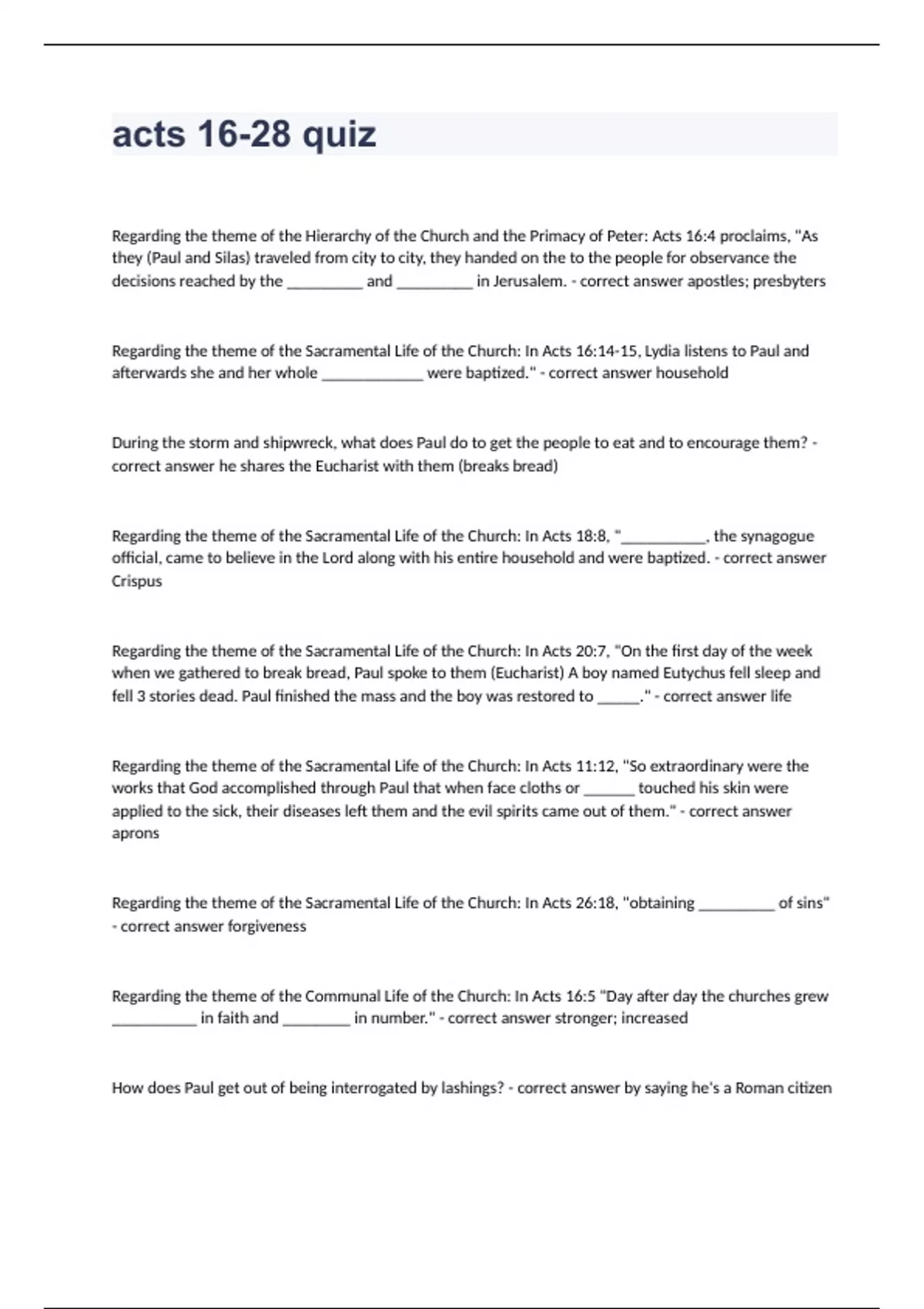 acts 16-28 quiz

Regarding the theme of the Hierarchy of the Church and the Primacy of Peter: Acts 16:4 proclaims, "As they (Paul and Silas) traveled from city to city, they handed on the to the people for observance the decisions reached by the _________ and _________ in Jerusalem. - correct answer apostles; presbyters

Regarding the theme of the Sacramental Life of the Church: In Acts 16:14-15, Lydia listens to Paul and afterwards she and her whole ____________ were baptized." - correct answer household

During the storm and shipwreck, what does Paul do to get the people to eat and to encourage them? - correct answer he shares the Eucharist with them (breaks bread)

Regarding the theme of the Sacramental Life of the Church: In Acts 18:8, "__________, the synagogue official, came to believe in the Lord along with his entire household and were baptized. - correct answer Crispus

Regarding the theme of the Sacramental Life of the Church: In Acts 20:7, "On the first day of the week when we gathered to break bread, Paul spoke to them (Eucharist) A boy named Eutychus fell sleep and fell 3 stories dead. Paul finished the mass and the boy was restored to _____." - correct answer life

Regarding the theme of the Sacramental Life of the Church: In Acts 11:12, "So extraordinary were the works that God accomplished through Paul that when face cloths or ______ touched his skin were applied to the sick, their diseases left them and the evil spirits came out of them." - correct answer aprons

Regarding the theme of the Sacramental Life of the Church: In Acts 26:18, "obtaining _________ of sins" - correct answer forgiveness

Regarding the theme of the Communal Life of the Church: In Acts 16:5 "Day after day the churches grew __________ in faith and ________ in number." - correct answer stronger; increased

How does Paul get out of being interrogated by lashings? - correct answer by saying he's a Roman citizen